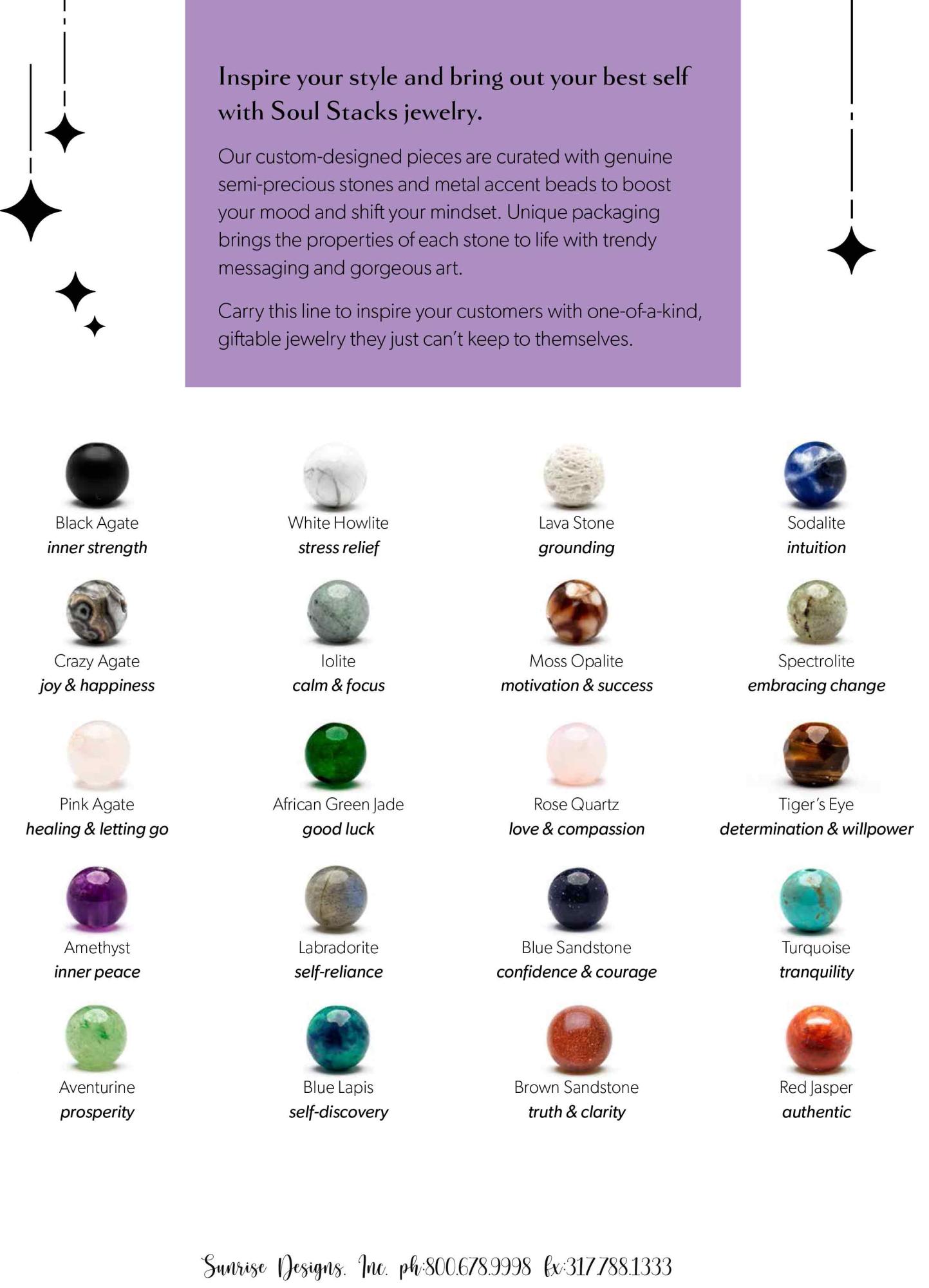 Inspire your style and bring out your best self with Soul Stacks jewelry.

Our custom-designed pieces are curated with genuine semi-precious stones and metal accent beads to boost your mood and shift your mindset. Unique packaging brings the properties of each stone to life with trendy messaging and gorgeous art.

Carry this line to inspire your customers with one-of-a-kind, giftable jewelry they just can't keep to themselves.

Black Agate
inner strength

White Howlite
stress relief

Lava Stone
grounding

Sodalite
intuition

Crazy Agate
joy & happiness

Iolite
calm & focus

Moss Opalite
motivation & success

Spectrolite
embracing change

Pink Agate
healing & letting go

African Green Jade
good luck

Rose Quartz
love & compassion

Tiger's Eye
determination & willpower

Amethyst
inner peace

Labradorite
self-reliance

Blue Sandstone
confidence & courage

Turquoise
tranquility

Aventurine
prosperity

Blue Lapis
self-discovery

Brown Sandstone
truth & clarity

Red Jasper
authentic

Sunrise Designs. Inc. ph:800.678.9998 fx:317.788.1333